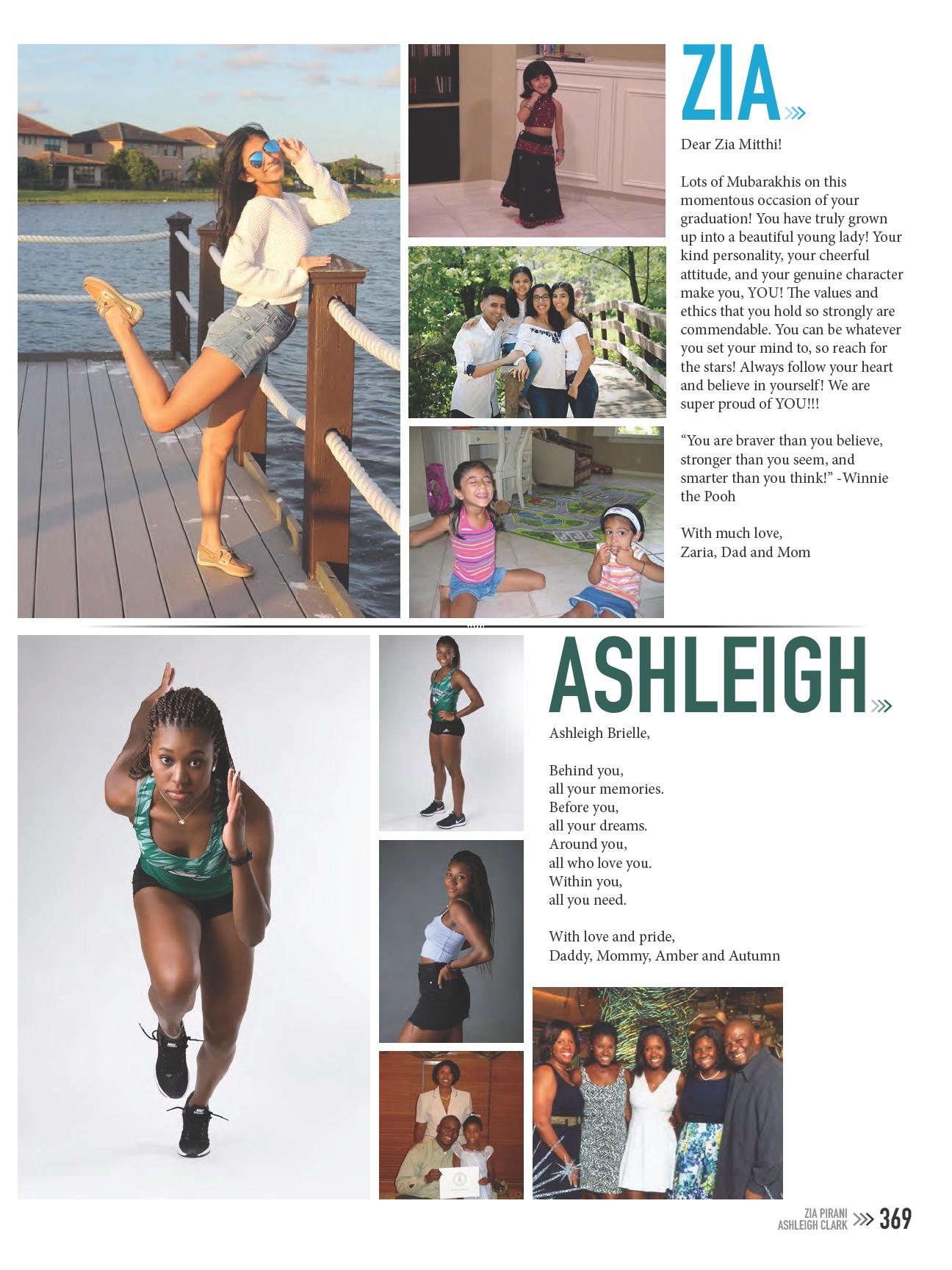 ZIA

Dear Zia Mitthi!

Lots of Mubarakhis on this momentous occasion of your graduation! You have truly grown up into a beautiful young lady! Your kind personality, your cheerful attitude, and your genuine character make you, YOU! The values and ethics that you hold so strongly are commendable. You can be whatever you set your mind to, so reach for the stars! Always follow your heart and believe in yourself! We are super proud of YOU!!!

“You are braver than you believe, stronger than you seem, and smarter than you think!” -Winnie the Pooh

With much love,
Zaria, Dad and Mom

ASHLEIGH

Ashleigh Brielle,

Behind you,
all your memories.
Before you,
all your dreams.
Around you,
all who love you.
Within you,
all you need.

With love and pride,
Daddy, Mommy, Amber and Autumn

ZIA PIRANI
ASHLEIGH CLARK
369